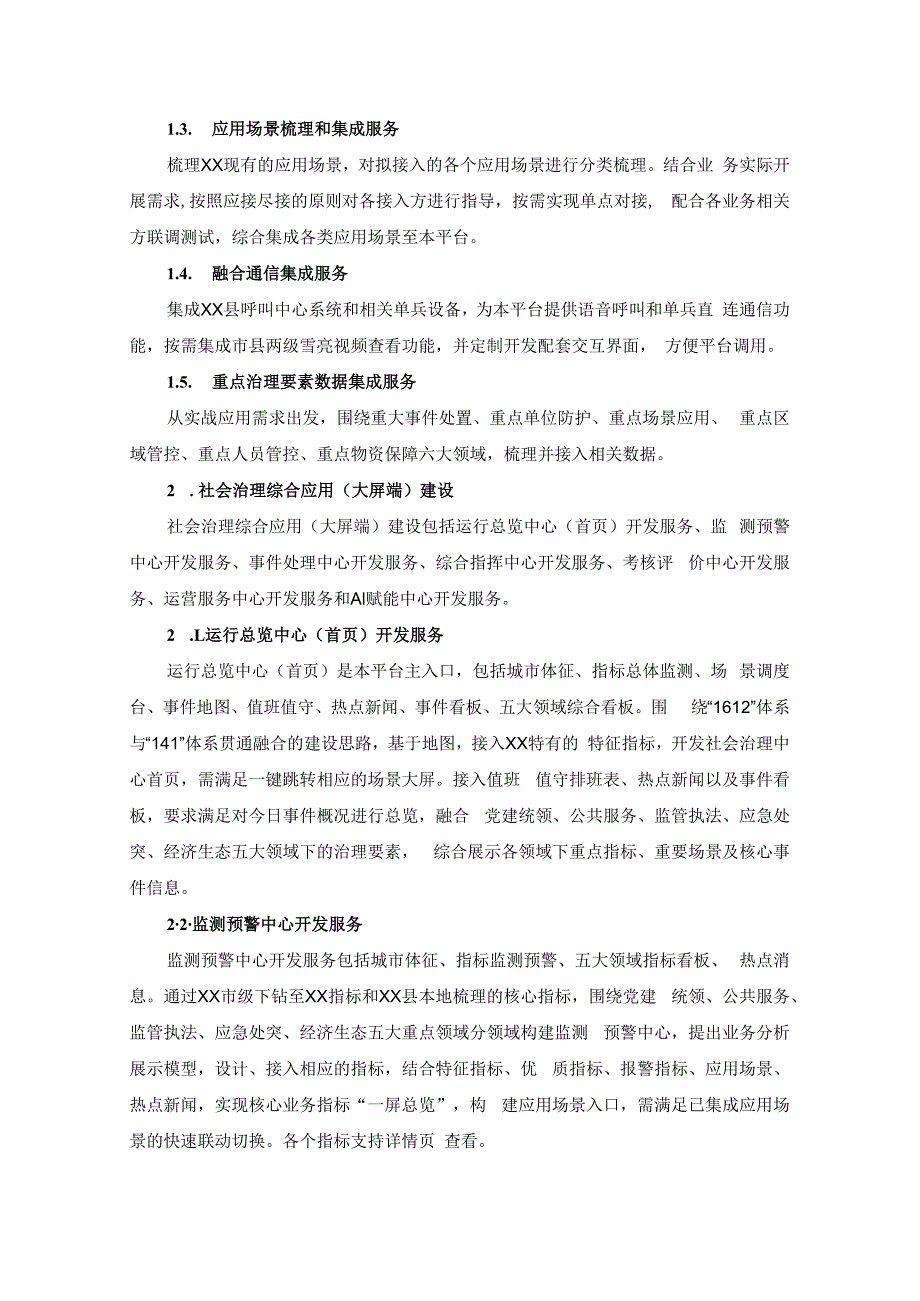 1.3. 应用场景梳理和集成服务

梳理XX现有的应用场景，对拟接入的各个应用场景进行分类梳理。结合业 务实际开展需求,按照应接尽接的原则对各接入方进行指导，按需实现单点对接， 配合各业务相关方联调测试，综合集成各类应用场景至本平台。

1.4. 融合通信集成服务

集成XX县呼叫中心系统和相关单兵设备，为本平台提供语音呼叫和单兵直 连通信功能，按需集成市县两级雪亮视频查看功能，并定制开发配套交互界面， 方便平台调用。

1.5. 重点治理要素数据集成服务

从实战应用需求出发，围绕重大事件处置、重点单位防护、重点场景应用、 重点区域管控、重点人员管控、重点物资保障六大领域，梳理并接入相关数据。

2 . 社会治理综合应用（大屏端）建设

社会治理综合应用（大屏端）建设包括运行总览中心（首页）开发服务、监 测预警中心开发服务、事件处理中心开发服务、综合指挥中心开发服务、考核评 价中心开发服务、运营服务中心开发服务和AI赋能中心开发服务。

2 .L运行总览中心（首页）开发服务

运行总览中心（首页）是本平台主入口，包括城市体征、指标总体监测、场 景调度台、事件地图、值班值守、热点新闻、事件看板、五大领域综合看板。围 绕“1612”体系与“141”体系贯通融合的建设思路，基于地图，接入XX特有的 特征指标，开发社会治理中心首页，需满足一键跳转相应的场景大屏。接入值班 值守排班表、热点新闻以及事件看板，要求满足对今日事件概况进行总览，融合 党建统领、公共服务、监管执法、应急处突、经济生态五大领域下的治理要素， 综合展示各领域下重点指标、重要场景及核心事件信息。

2·2·监测预警中心开发服务

监测预警中心开发服务包括城市体征、指标监测预警、五大领域指标看板、 热点消息。通过XX市级下钻至XX指标和XX县本地梳理的核心指标，围绕党建 统领、公共服务、监管执法、应急处突、经济生态五大重点领域分领域构建监测 预警中心，提出业务分析展示模型，设计、接入相应的指标，结合特征指标、优 质指标、报警指标、应用场景、热点新闻，实现核心业务指标“一屏总览”，构 建应用场景入口，需满足已集成应用场景的快速联动切换。各个指标支持详情页 查看。